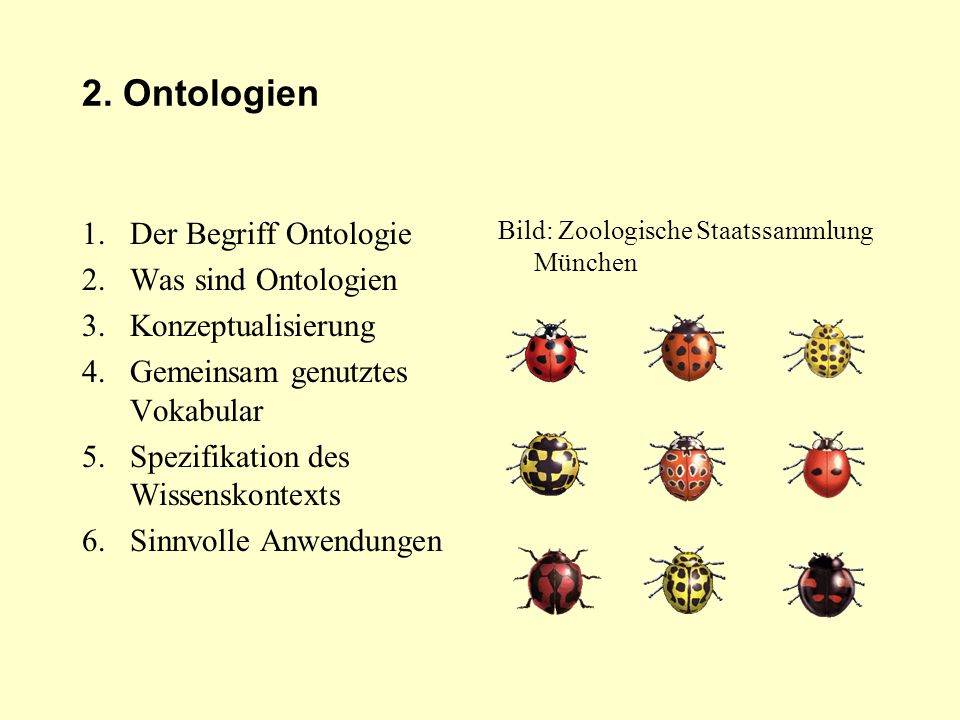 2. Ontologien

1. Der Begriff Ontologie
2. Was sind Ontologien
3. Konzeptualisierung
4. Gemeinsam genutztes Vokabular
5. Spezifikation des Wissenskontexts
6. Sinnvolle Anwendungen

Bild: Zoologische Staatssammlung München